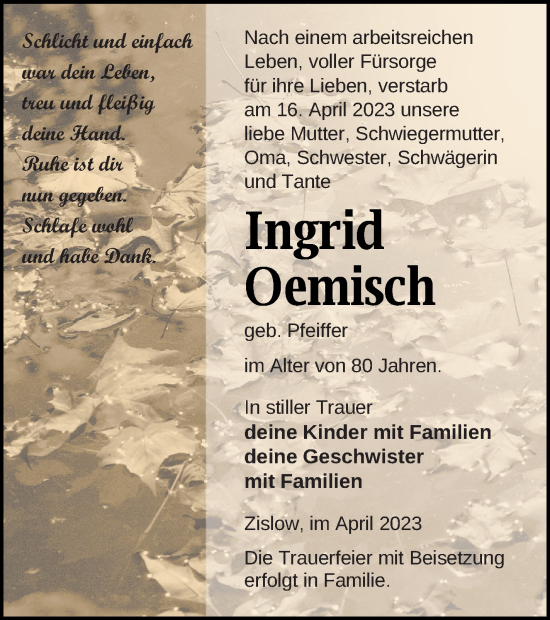 Schlicht und einfach
war dein Leben,
treu und fleißig
deine Hand.
Ruhe ist dir
nun gegeben.
Schlafe wohl
und habe Dank.

Nach einem arbeitsreichen Leben, voller Fürsorge für ihre Lieben, verstarb am 16. April 2023 unsere liebe Mutter, Schwiegermutter, Oma, Schwester, Schwägerin und Tante

Ingrid
Oemisch

geb. Pfeiffer

im Alter von 80 Jahren.

In stiller Trauer
deine Kinder mit Familien
deine Geschwister
mit Familien

Zislow, im April 2023

Die Trauerfeier mit Beisetzung erfolgt in Familie.